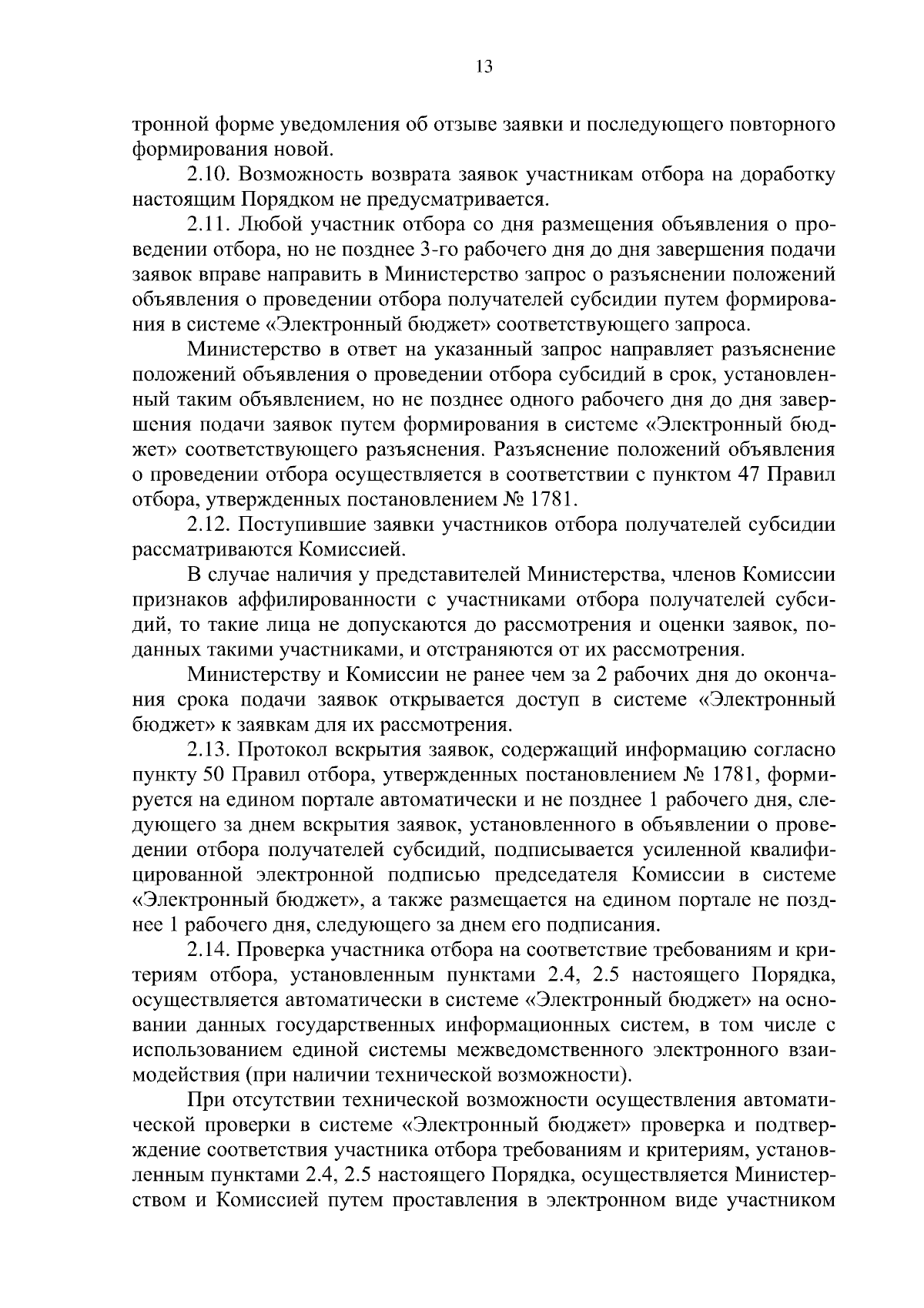 13

тронной форме уведомления об отзыве заявки и последующего повторного формирования новой.

2.10. Возможность возврата заявок участникам отбора на доработку настоящим Порядком не предусматривается.

2.11. Любой участник отбора со дня размещения объявления о проведении отбора, но не позднее 3-го рабочего дня до дня завершения подачи заявок вправе направить в Министерство запрос о разъяснении положений объявления о проведении отбора получателей субсидии путем формирования в системе «Электронный бюджет» соответствующего запроса.

Министерство в ответ на указанный запрос направляет разъяснение положений объявления о проведении отбора субсидий в срок, установленный таким объявлением, но не позднее одного рабочего дня до дня завершения подачи заявок путем формирования в системе «Электронный бюджет» соответствующего разъяснения. Разъяснение положений объявления о проведении отбора осуществляется в соответствии с пунктом 47 Правил отбора, утвержденных постановлением № 1781.

2.12. Поступившие заявки участников отбора получателей субсидии рассматриваются Комиссией.

В случае наличия у представителей Министерства, членов Комиссии признаков аффилированности с участниками отбора получателей субсидий, то такие лица не допускаются до рассмотрения и оценки заявок, поданных такими участниками, и отстраняются от их рассмотрения.

Министерству и Комиссии не ранее чем за 2 рабочих дня до окончания срока подачи заявок открывается доступ в системе «Электронный бюджет» к заявкам для их рассмотрения.

2.13. Протокол вскрытия заявок, содержащий информацию согласно пункту 50 Правил отбора, утвержденных постановлением № 1781, формируется на едином портале автоматически и не позднее 1 рабочего дня, следующего за днем вскрытия заявок, установленного в объявлении о проведении отбора получателей субсидий, подписывается усиленной квалифицированной электронной подписью председателя Комиссии в системе «Электронный бюджет», а также размещается на едином портале не позднее 1 рабочего дня, следующего за днем его подписания.

2.14. Проверка участника отбора на соответствие требованиям и критериям отбора, установленным пунктами 2.4, 2.5 настоящего Порядка, осуществляется автоматически в системе «Электронный бюджет» на основании данных государственных информационных систем, в том числе с использованием единой системы межведомственного электронного взаимодействия (при наличии технической возможности).

При отсутствии технической возможности осуществления автоматической проверки в системе «Электронный бюджет» проверка и подтверждение соответствия участника отбора требованиям и критериям, установленным пунктами 2.4, 2.5 настоящего Порядка, осуществляется Министерством и Комиссией путем проставления в электронном виде участником